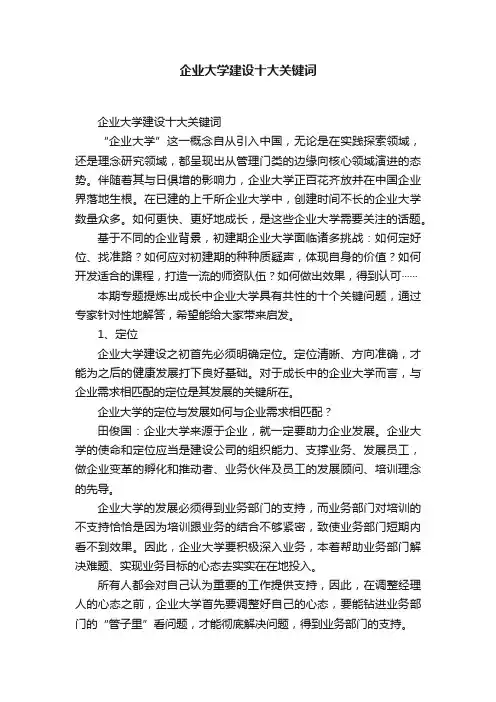 企业大学建设十大关键词

企业大学建设十大关键词

“企业大学”这一概念自从引入中国，无论是在实践探索领域，还是理念研究领域，都呈现出从管理门类的边缘向核心领域演进的态势。伴随着其与日俱增的影响力，企业大学正百花齐放并在中国企业界落地生根。在已建的上千所企业大学中，创建时间不长的企业大学数量众多。如何更快、更好地成长，是这些企业大学需要关注的话题。

基于不同的企业背景，初建期企业大学面临诸多挑战：如何定好位、找准路？如何应对初建期的种种质疑声，体现自身的价值？如何开发适合的课程，打造一流的师资队伍？如何做出效果，得到认可……

本期专题提炼出成长中企业大学具有共性的十个关键问题，通过专家针对性地解答，希望能给大家带来启发。

1、定位

企业大学建设之初首先必须明确定位。定位清晰、方向准确，才能为之后的健康发展打下良好基础。对于成长中的企业大学而言，与企业需求相匹配的定位是其发展的关键所在。

企业大学的定位与发展如何与企业需求相匹配？

田俊国：企业大学来源于企业，就一定要助力企业发展。企业大学的使命和定位应当是建设公司的组织能力、支撑业务、发展员工，做企业变革的孵化和推动者、业务伙伴及员工的发展顾问、培训理念的先导。

企业大学的发展必须得到业务部门的支持，而业务部门对培训的不支持恰恰是因为培训跟业务的结合不够紧密，致使业务部门短期内看不到效果。因此，企业大学要积极深入业务，本着帮助业务部门解决难题、实现业务目标的心态去实实在在地投入。

所有人都会对自己认为重要的工作提供支持，因此，在调整经理人的心态之前，企业大学首先要调整好自己的心态，要能钻进业务部门的“管子里”看问题，才能彻底解决问题，得到业务部门的支持。